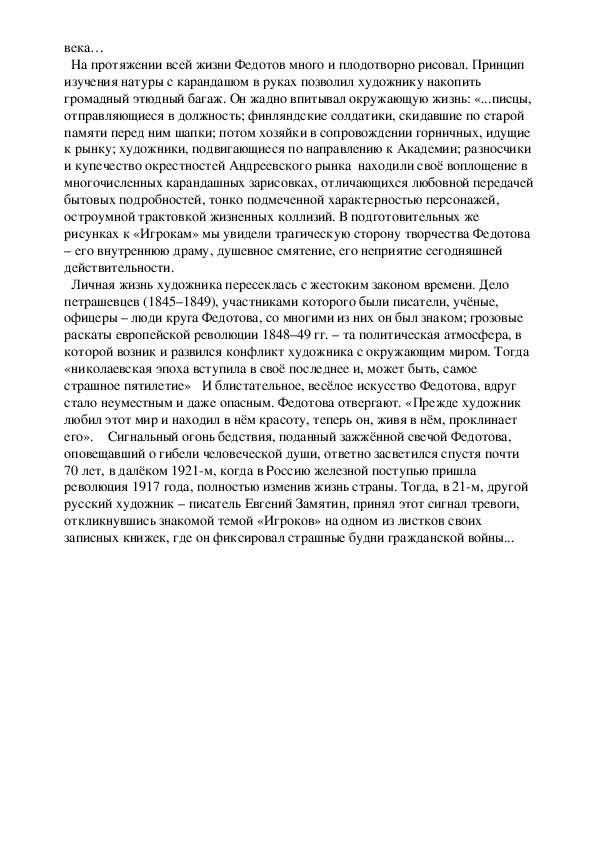 века…

На протяжении всей жизни Федотов много и плодотворно рисовал. Принцип изучения натуры с карандашом в руках позволил художнику накопить громадный этюдный багаж. Он жадно впитывал окружающую жизнь: «...писцы, отправляющиеся в должность; финляндские солдатики, скидавшие по старой памяти перед ним шапки; потом хозяйки в сопровождении горничных, идущие к рынку; художники, подвигающиеся по направлению к Академии; разносчики и купечество окрестностей Андреевского рынка находили своё воплощение в многочисленных карандашных зарисовках, отличающихся любовной передачей бытовых подробностей, тонко подмеченной характерностью персонажей, остроумной трактовкой жизненных коллизий. В подготовительных же рисунках к «Игрокам» мы увидели трагическую сторону творчества Федотова – его внутреннюю драму, душевное смятение, его неприятие сегодняшней действительности.

Личная жизнь художника пересеклась с жестоким законом времени. Дело петрашевцев (1845–1849), участниками которого были писатели, учёные, офицеры – люди круга Федотова, со многими из них он был знаком; грозовые раскаты европейской революции 1848–49 гг. – та политическая атмосфера, в которой возник и развился конфликт художника с окружающим миром. Тогда «николаевская эпоха вступила в своё последнее и, может быть, самое страшное пятилетие» И блистательное, весёлое искусство Федотова, вдруг стало неуместным и даже опасным. Федотова отвергают. «Прежде художник любил этот мир и находил в нём красоту, теперь он, живя в нём, проклинает его». Сигнальный огонь бедствия, поданный зажжённой свечой Федотова, оповещавший о гибели человеческой души, ответно засветился спустя почти 70 лет, в далёком 1921-м, когда в Россию железной поступью пришла революция 1917 года, полностью изменив жизнь страны. Тогда, в 21-м, другой русский художник – писатель Евгений Замятин, принял этот сигнал тревоги, откликнувшись знакомой темой «Игроков» на одном из листков своих записных книжек, где он фиксировал страшные будни гражданской войны...